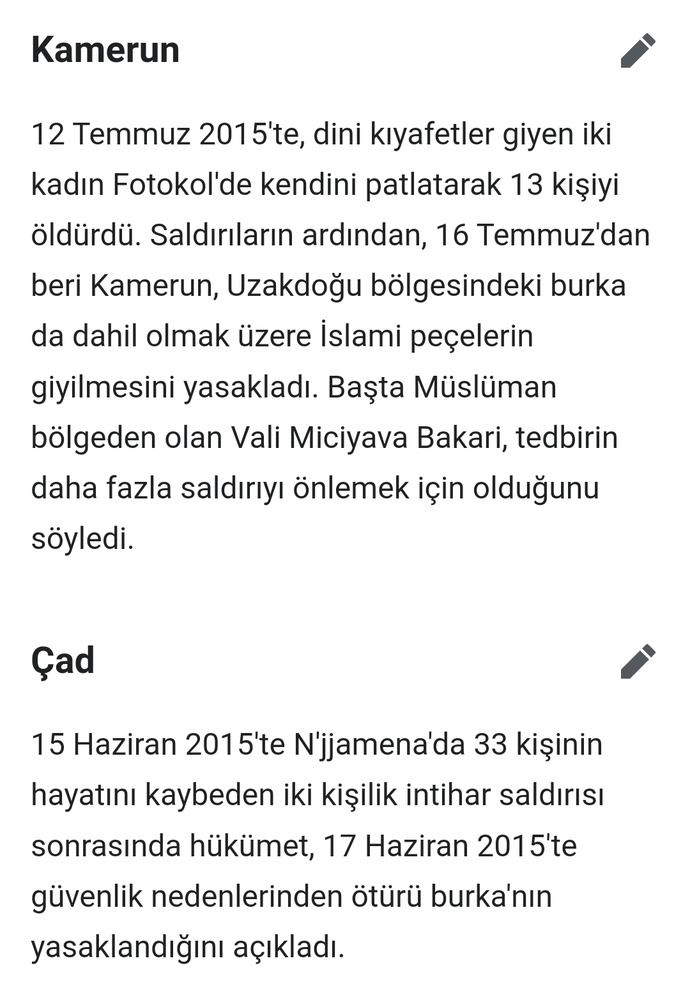 Kamerun

12 Temmuz 2015'te, dini kıyafetler giyen iki kadın Fotokol'de kendini patlatarak 13 kişiyi öldürdü. Saldırıların ardından, 16 Temmuz'dan beri Kamerun, Uzakdoğu bölgesindeki burka da dahil olmak üzere İslami peçelerin giyilmesini yasakladı. Başta Müslüman bölgeden olan Vali Miciyava Bakari, tedbirin daha fazla saldırıyı önlemek için olduğunu söyledi.

Çad

15 Haziran 2015'te N'jjamena'da 33 kişinin hayatını kaybeden iki kişilik intihar saldırısı sonrasında hükümet, 17 Haziran 2015'te güvenlik nedenlerinden ötürü burka'nın yasaklandığını açıkladı.